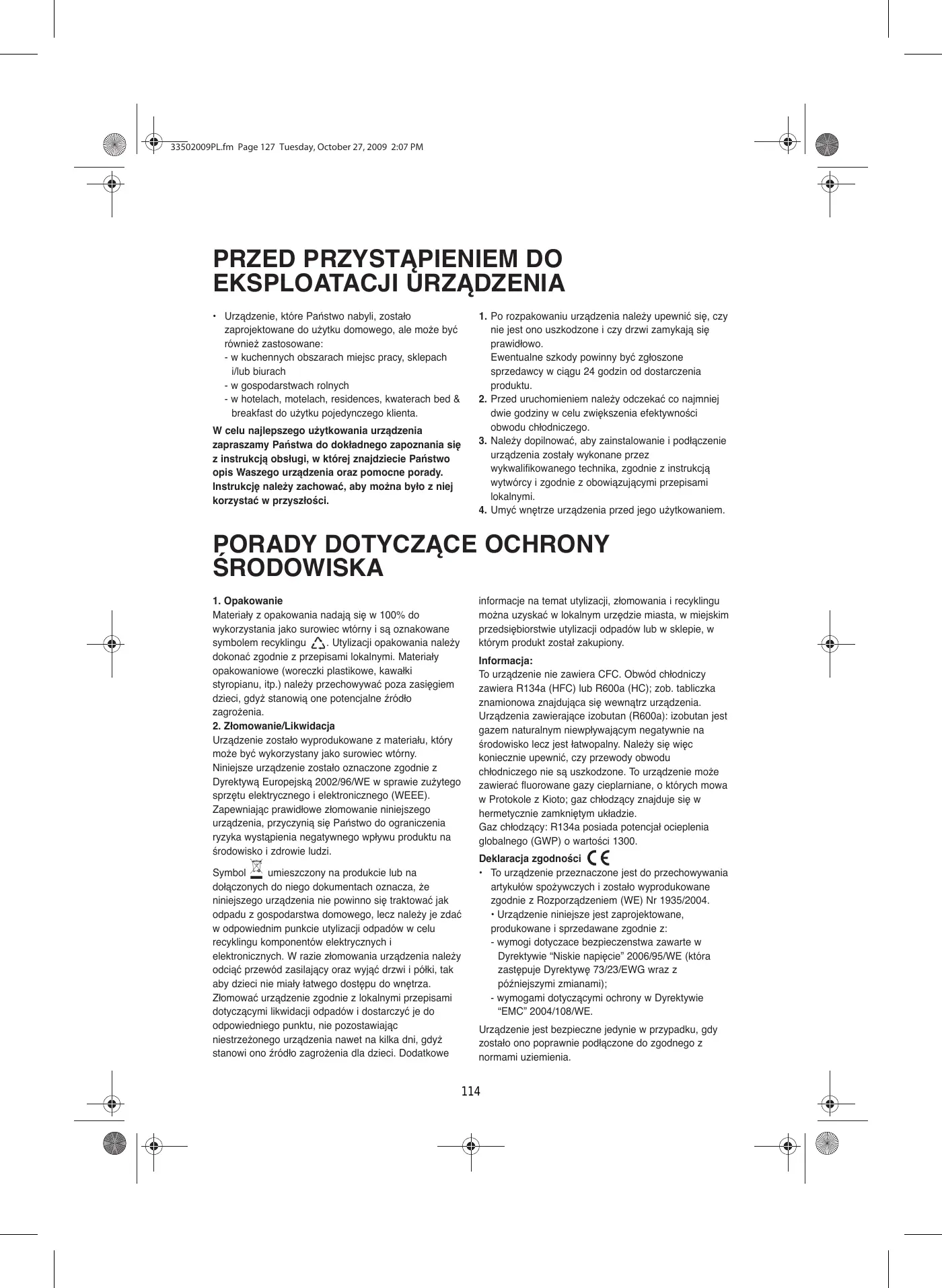 33502009PL.fm Page 127 Tuesday, October 27, 2009 2:07 PM

PRZED PRZYSTĄPIENIEM DO EKSPLOATACJI URZĄDZENIA

• Urządzenie, które Państwo nabyli, zostało zaprojektowane do użytku domowego, ale może być również zastosowane:
- w kuchennych obszarach miejsc pracy, sklepach i/lub biurach
- w gospodarstwach rolnych
- w hotelach, motelach, residences, kwaterach bed & breakfast do użytku pojedynczego klienta.

W celu najlepszego użytkowania urządzenia zapraszamy Państwa do dokładnego zapoznania się z instrukcją obsługi, w której znajdziecie Państwo opis Waszego urządzenia oraz pomocne porady. Instrukcję należy zachować, aby można było z niej korzystać w przyszłości.

1. Po rozpakowaniu urządzenia należy upewnić się, czy nie jest ono uszkodzone i czy drzwi zamykają się prawidłowo.
Ewentualne szkody powinny być zgłoszone sprzedawcy w ciągu 24 godzin od dostarczenia produktu.
2. Przed uruchomieniem należy odczekać co najmniej dwie godziny w celu zwiększenia efektywności obwodu chłodniczego.
3. Należy dopilnować, aby zainstalowanie i podłączenie urządzenia zostały wykonane przez wykwalifikowanego technika, zgodnie z instrukcją wytwórcy i zgodnie z obowiązującymi przepisami lokalnymi.
4. Umyć wnętrze urządzenia przed jego użytkowaniem.

PORADY DOTYCZĄCE OCHRONY ŚRODOWISKA

1. Opakowanie
Materiały z opakowania nadają się w 100% do wykorzystania jako surowiec wtórny i są oznakowane symbolem recyklingu . Utylizacji opakowania należy dokonać zgodnie z przepisami lokalnymi. Materiały opakowaniowe (woreczki plastikowe, kawałki styropianu, itp.) należy przechowywać poza zasięgiem dzieci, gdyż stanowią one potencjalne źródło zagrożenia.
2. Złomowanie/Likwidacja
Urządzenie zostało wyprodukowane z materiału, który może być wykorzystany jako surowiec wtórny.
Niniejsze urządzenie zostało oznaczone zgodnie z Dyrektywą Europejską 2002/96/WE w sprawie zużytego sprzętu elektrycznego i elektronicznego (WEEE).
Zapewniając prawidłowe złomowanie niniejszego urządzenia, przyczynią się Państwo do ograniczenia ryzyka wystąpienia negatywnego wpływu produktu na środowisko i zdrowie ludzi.

Symbol umieszczony na produkcie lub na dołączonych do niego dokumentach oznacza, że niniejszego urządzenia nie powinno się traktować jak odpadu z gospodarstwa domowego, lecz należy je zdać w odpowiednim punkcie utylizacji odpadów w celu recyklingu komponentów elektrycznych i elektronicznych. W razie złomowania urządzenia należy odciąć przewód zasilający oraz wyjąć drzwi i półki, tak aby dzieci nie miały łatwego dostępu do wnętrza. Złomować urządzenie zgodnie z lokalnymi przepisami dotyczącymi likwidacji odpadów i dostarczyć je do odpowiedniego punktu, nie pozostawiając niestrzeżonego urządzenia nawet na kilka dni, gdyż stanowi ono źródło zagrożenia dla dzieci. Dodatkowe informacje na temat utylizacji, złomowania i recyklingu można uzyskać w lokalnym urzędzie miasta, w miejskim przedsiębiorstwie utylizacji odpadów lub w sklepie, w którym produkt został zakupiony.

Informacja:
To urządzenie nie zawiera CFC. Obwód chłodniczy zawiera R134a (HFC) lub R600a (HC); zob. tabliczka znamionowa znajdująca się wewnątrz urządzenia.
Urządzenia zawierające izobutan (R600a): izobutan jest gazem naturalnym niewpływającym negatywnie na środowisko lecz jest łatwopalny. Należy się więc koniecznie upewnić, czy przewody obwodu chłodniczego nie są uszkodzone. To urządzenie może zawierać fluorowane gazy cieplarniane, o których mowa w Protokole z Kioto; gaz chłodzący znajduje się w hermetycznie zamkniętym układzie.
Gaz chłodzący: R134a posiada potencjał ocieplenia globalnego (GWP) o wartości 1300.

Deklaracja zgodności CE
• To urządzenie przeznaczone jest do przechowywania artykułów spożywczych i zostało wyprodukowane zgodnie z Rozporządzeniem (WE) Nr 1935/2004.
• Urządzenie niniejsze jest zaprojektowane, produkowane i sprzedawane zgodnie z:
- wymogi dotyczace bezpieczenstwa zawarte w Dyrektywie “Niskie napięcie” 2006/95/WE (która zastępuje Dyrektywę 73/23/EWG wraz z późniejszymi zmianami);
- wymogami dotyczącymi ochrony w Dyrektywie “EMC” 2004/108/WE.

Urządzenie jest bezpieczne jedynie w przypadku, gdy zostało ono poprawnie podłączone do zgodnego z normami uziemienia.

114